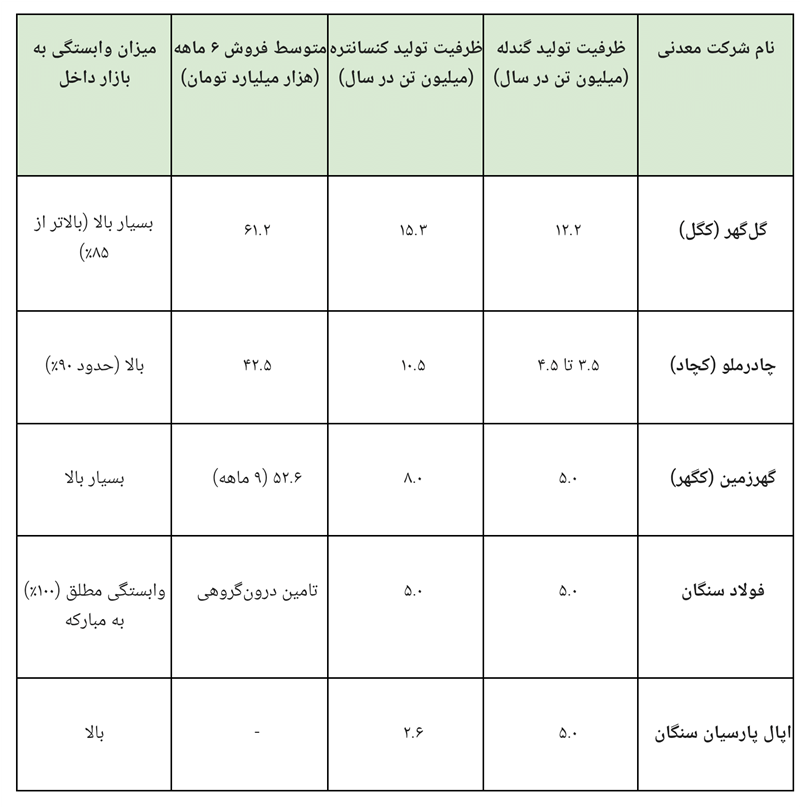 | نام شرکت معدنی | ظرفیت تولید گندله (میلیون تن در سال) | ظرفیت تولید کنسانتره (میلیون تن در سال) | متوسط فروش ۶ ماهه (هزار میلیارد تومان) | میزان وابستگی به بازار داخل |
|---|---|---|---|---|
| گل‌گهر (کگل) | ۱۲.۲ | ۱۵.۳ | ۶۱.۲ | بسیار بالا (بالاتر از ۸۵٪) |
| چادرملو (کچاد) | ۳.۵ تا ۴.۵ | ۱۰.۵ | ۴۲.۵ | بالا (حدود ۹۰٪) |
| گهرزمین (کگهر) | ۵.۰ | ۸.۰ | ۵۲.۶ (۹ ماهه) | بسیار بالا |
| فولاد سنگان | ۵.۰ | ۵.۰ | تامین درون‌گروهی | وابستگی مطلق (۱۰۰٪) به مبارکه |
| اپال پارسیان سنگان | ۵.۰ | ۲.۶ | - | بالا |